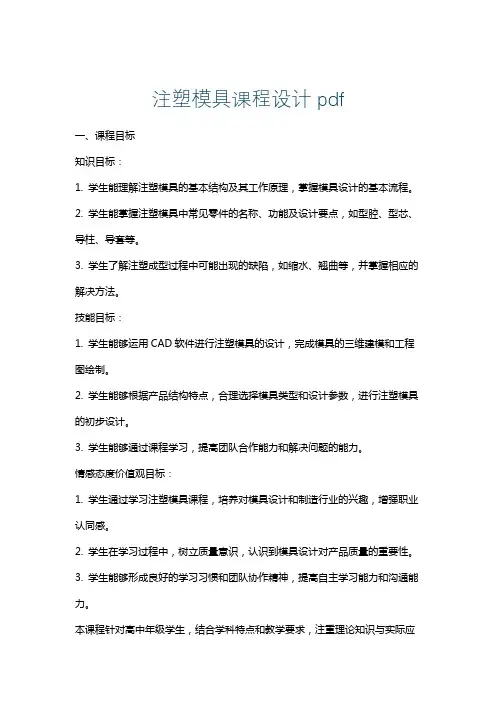 注塑模具课程设计 pdf

一、课程目标

知识目标：

1. 学生能理解注塑模具的基本结构及其工作原理，掌握模具设计的基本流程。

2. 学生能掌握注塑模具中常见零件的名称、功能及设计要点，如型腔、型芯、导柱、导套等。

3. 学生了解注塑成型过程中可能出现的缺陷，如缩水、翘曲等，并掌握相应的解决方法。

技能目标：

1. 学生能够运用 CAD 软件进行注塑模具的设计，完成模具的三维建模和工程图绘制。

2. 学生能够根据产品结构特点，合理选择模具类型和设计参数，进行注塑模具的初步设计。

3. 学生能够通过课程学习，提高团队合作能力和解决问题的能力。

情感态度价值观目标：

1. 学生通过学习注塑模具课程，培养对模具设计和制造行业的兴趣，增强职业认同感。

2. 学生在学习过程中，树立质量意识，认识到模具设计对产品质量的重要性。

3. 学生能够形成良好的学习习惯和团队协作精神，提高自主学习能力和沟通能力。

本课程针对高中年级学生，结合学科特点和教学要求，注重理论知识与实际应